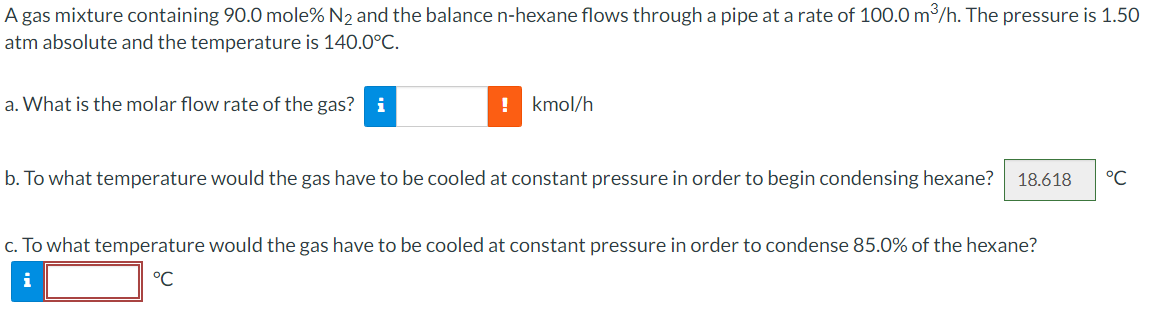 A gas mixture containing 90.0 mole% $N_2$ and the balance n-hexane flows through a pipe at a rate of 100.0 $m^3$/h. The pressure is 1.50 atm absolute and the temperature is 140.0°C.

a. What is the molar flow rate of the gas? i ! kmol/h

b. To what temperature would the gas have to be cooled at constant pressure in order to begin condensing hexane? 18.618 °C

c. To what temperature would the gas have to be cooled at constant pressure in order to condense 85.0% of the hexane?

i °C